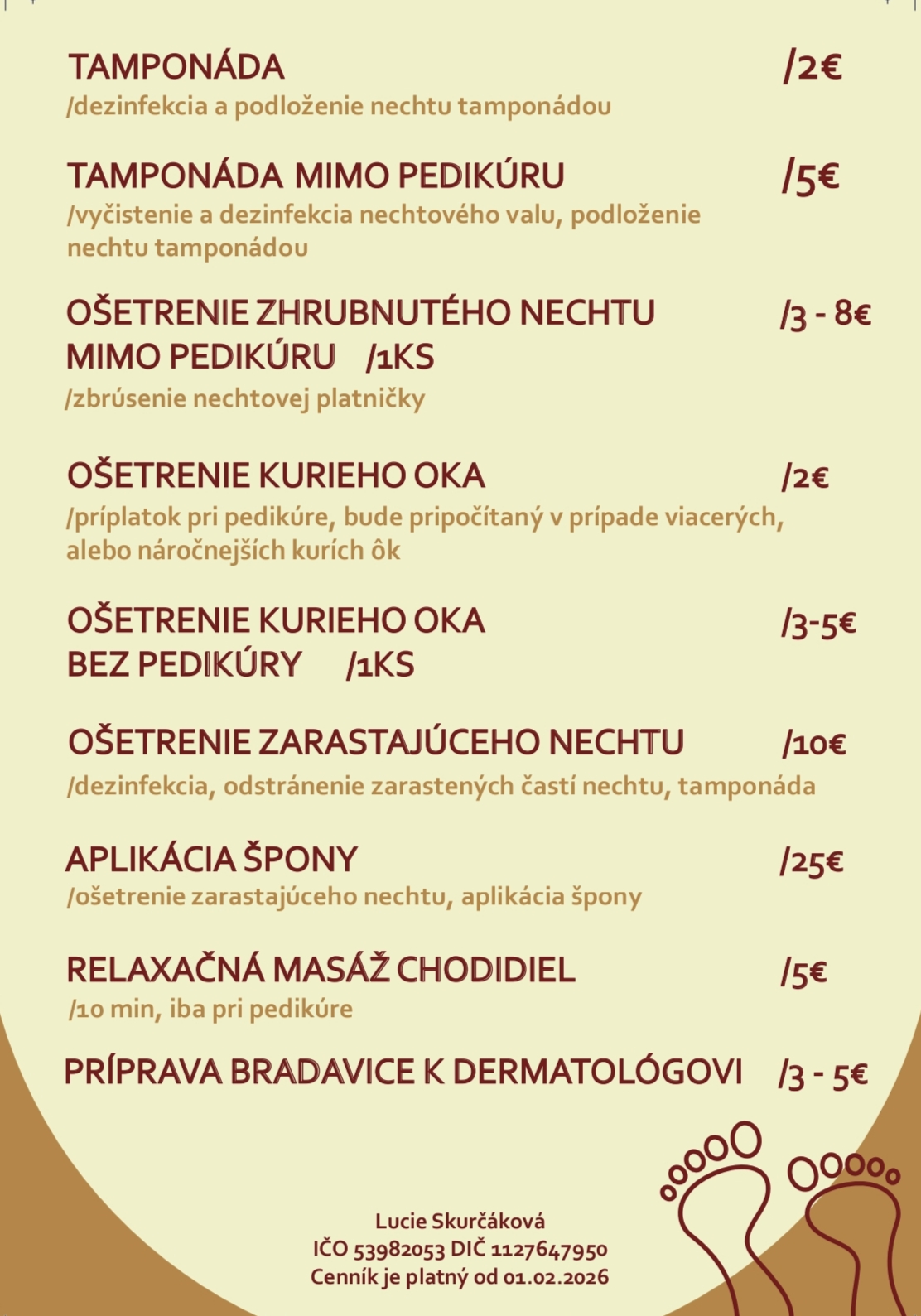 TAMPONÁDA /2€

/dezinfekcia a podloženie nechtu tamponádou

TAMPONÁDA MIMO PEDIKÚRU /5€

/vyčistenie a dezinfekcia nechtového valu, podloženie nechtu tamponádou

OŠETRENIE ZHRUBNUTÉHO NECHTU MIMO PEDIKÚRU /1KS /3 - 8€

/zbrúsenie nechtovej platničky

OŠETRENIE KURIEHO OKA /2€

/príplatok pri pedikúre, bude pripočítaný v prípade viacerých, alebo náročnejších kurích ôk

OŠETRENIE KURIEHO OKA BEZ PEDIKÚRY /1KS /3-5€

OŠETRENIE ZARASTAJÚCEHO NECHTU /10€

/dezinfekcia, odstránenie zarastených častí nechtu, tamponáda

APLIKÁCIA ŠPONY /25€

/ošetrenie zarastajúceho nechtu, aplikácia špony

RELAXAČNÁ MASÁŽ CHODIDIEL /5€

/10 min, iba pri pedikúre

PRÍPRAVA BRADAVICE K DERMATOLÓGOVI /3 - 5€

Lucie Skurčáková
IČO 53982053 DIČ 1127647950
Cenník je platný od 01.02.2026